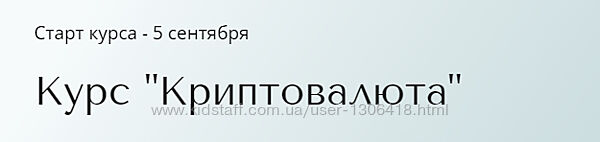 Старт курса - 5 сентября

Курс "Криптовалюта"

www.kidstaff.com.ua/user-1306418.html